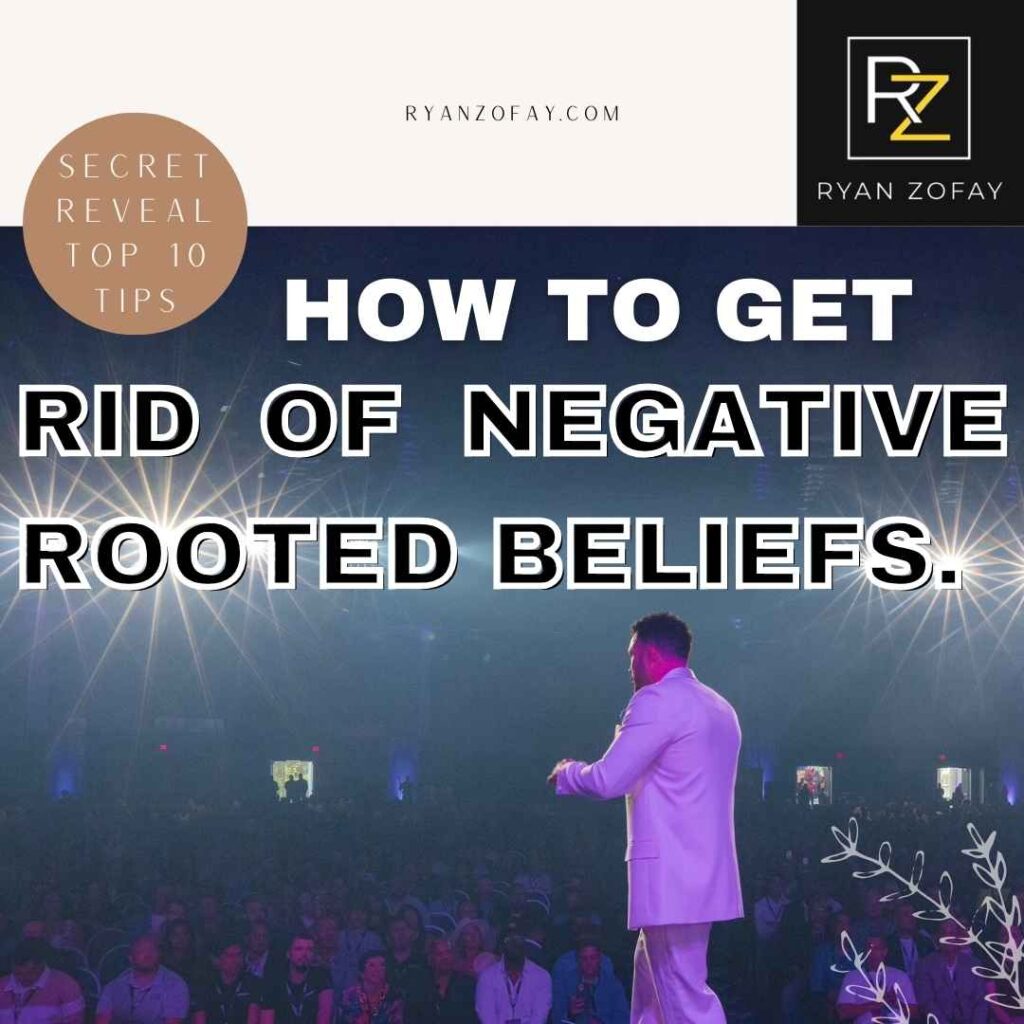 RYANZOFAY.COM

RZ
RYAN ZOFAY

SECRET REVEAL TOP 10 TIPS

HOW TO GET RID OF NEGATIVE ROOTED BELIEFS.